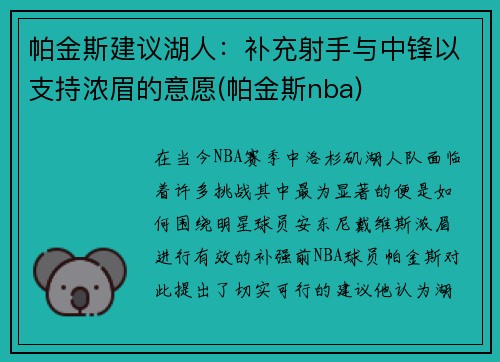 帕金斯建议湖人：补充射手与中锋以支持浓眉的意愿(帕金斯nba)

在当今NBA赛季中洛杉矶湖人队面临着许多挑战其中最为显著的便是如何围绕明星球员安东尼戴维斯浓眉进行有效的补强前NBA球员帕金斯对此提出了切实可行的建议他认为湖